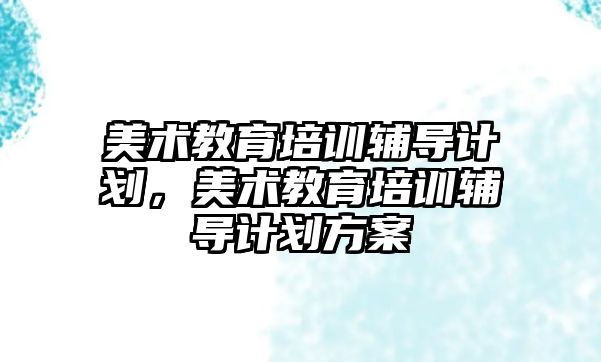 美术教育培训辅导计划，美术教育培训辅导计划方案